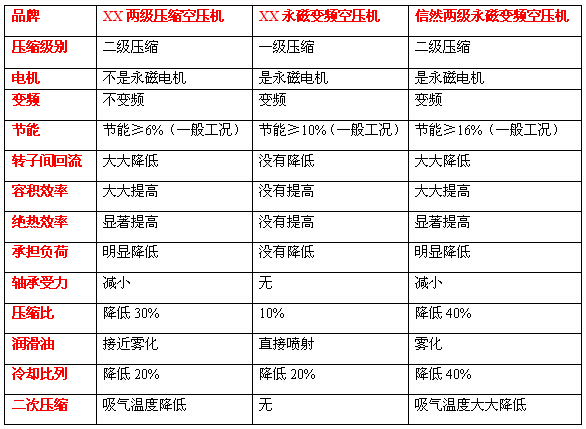 | 品牌 | XX 两级压缩空压机 | XX 永磁变频空压机 | 信然两级永磁变频空压机 |
|---|---|---|---|
| 压缩级别 | 二级压缩 | 一级压缩 | 二级压缩 |
| 电机 | 不是永磁电机 | 是永磁电机 | 是永磁电机 |
| 变频 | 不变频 | 变频 | 变频 |
| 节能 | 节能≥6%（一般工况） | 节能≥10%（一般工况） | 节能≥16%（一般工况） |
| 转子间回流 | 大大降低 | 没有降低 | 大大降低 |
| 容积效率 | 大大提高 | 没有提高 | 大大提高 |
| 绝热效率 | 显著提高 | 没有提高 | 显著提高 |
| 承担负荷 | 明显降低 | 没有降低 | 明显降低 |
| 轴承受力 | 减小 | 无 | 减小 |
| 压缩比 | 降低 30% | 10% | 降低 40% |
| 润滑油 | 接近雾化 | 直接喷射 | 雾化 |
| 冷却比列 | 降低 20% | 降低 20% | 降低 40% |
| 二次压缩 | 吸气温度降低 | 无 | 吸气温度大大降低 |